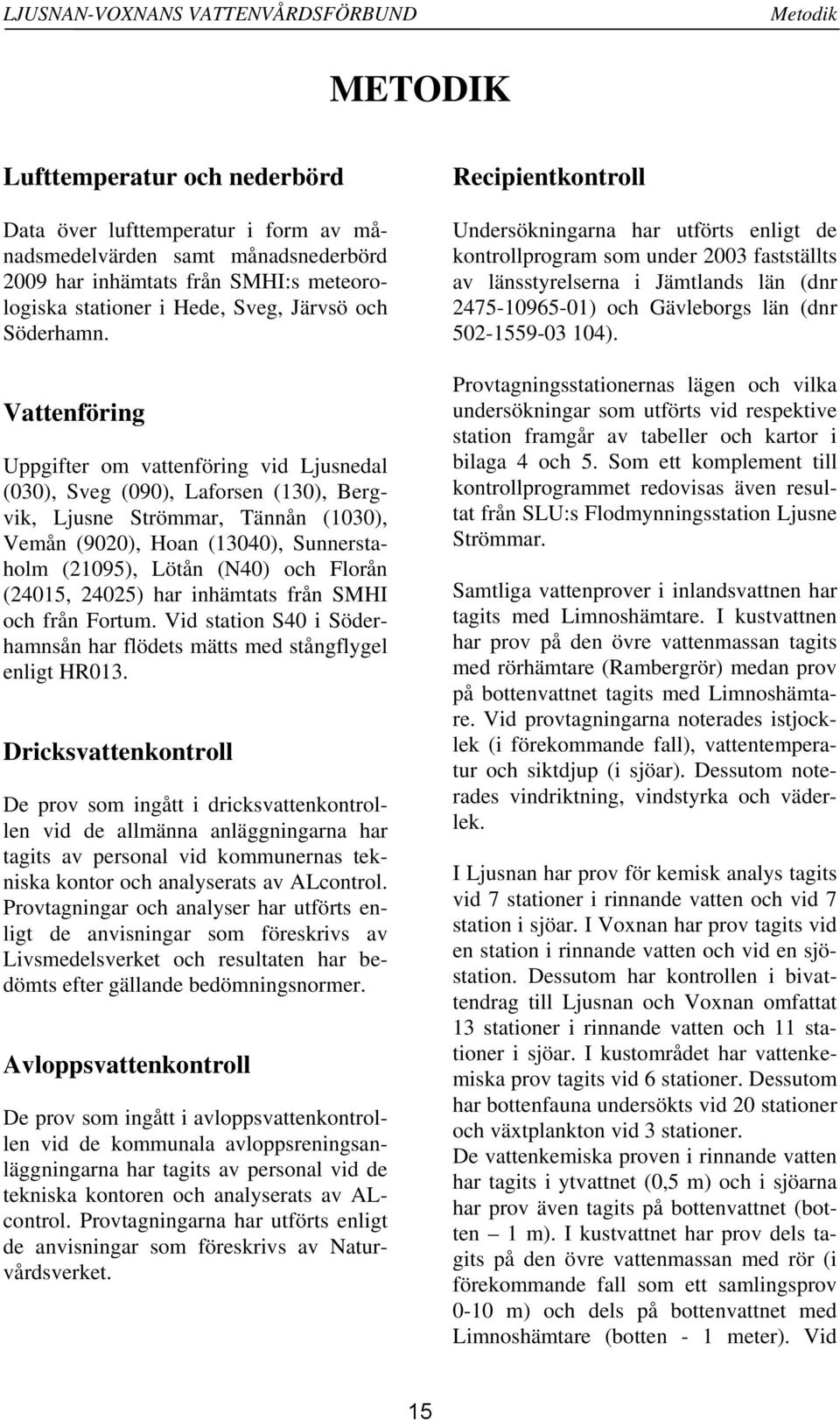 LJUSNAN-VOXNANS VATTENVÅRDSFÖRBUND Metodik

METODIK

Lufttemperatur och nederbörd

Data över lufttemperatur i form av månadsmedelvärden samt månadsnederbörd 2009 har inhämtats från SMHI:s meteorologiska stationer i Hede, Sveg, Järvsö och Söderhamn.

Vattenföring

Uppgifter om vattenföring vid Ljusnedal (030), Sveg (090), Laforsen (130), Bergvik, Ljusne Strömmar, Tännån (1030), Vemån (9020), Hoan (13040), Sunnerstaholm (21095), Lötån (N40) och Florån (24015, 24025) har inhämtats från SMHI och från Fortum. Vid station S40 i Söderhamnsån har flödets mätts med stångflygel enligt HR013.

Dricksvattenkontroll

De prov som ingått i dricksvattenkontrollen vid de allmänna anläggningarna har tagits av personal vid kommunernas tekniska kontor och analyserats av ALcontrol. Provtagningar och analyser har utförts enligt de anvisningar som föreskrivs av Livsmedelsverket och resultaten har bedömts efter gällande bedömningsnormer.

Avloppsvattenkontroll

De prov som ingått i avloppsvattenkontrollen vid de kommunala avloppsreningsanläggningarna har tagits av personal vid de tekniska kontoren och analyserats av ALcontrol. Provtagningarna har utförts enligt de anvisningar som föreskrivs av Naturvårdsverket.

Recipientkontroll

Undersökningarna har utförts enligt de kontrollprogram som under 2003 fastställts av länsstyrelserna i Jämtlands län (dnr 2475-10965-01) och Gävleborgs län (dnr 502-1559-03 104).

Provtagningsstationernas lägen och vilka undersökningar som utförts vid respektive station framgår av tabeller och kartor i bilaga 4 och 5. Som ett komplement till kontrollprogrammet redovisas även resultat från SLU:s Flodmynningsstation Ljusne Strömmar.

Samtliga vattenprover i inlandsvattnen har tagits med Limnoshämtare. I kustvattnen har prov på den övre vattenmassan tagits med rörhämtare (Rambergrör) medan prov på bottenvattnet tagits med Limnoshämtare. Vid provtagningarna noterades istjocklek (i förekommande fall), vattentemperatur och siktdjup (i sjöar). Dessutom noterades vindriktning, vindstyrka och väderlek.

I Ljusnan har prov för kemisk analys tagits vid 7 stationer i rinnande vatten och vid 7 station i sjöar. I Voxnan har prov tagits vid en station i rinnande vatten och vid en sjöstation. Dessutom har kontrollen i bivattendrag till Ljusnan och Voxnan omfattat 13 stationer i rinnande vatten och 11 stationer i sjöar. I kustområdet har vattenkemiska prov tagits vid 6 stationer. Dessutom har bottenfauna undersökts vid 20 stationer och växtplankton vid 3 stationer.
De vattenkemiska proven i rinnande vatten har tagits i ytvattnet (0,5 m) och i sjöarna har prov även tagits på bottenvattnet (botten – 1 m). I kustvattnet har prov dels tagits på den övre vattenmassan med rör (i förekommande fall som ett samlingsprov 0-10 m) och dels på bottenvattnet med Limnoshämtare (botten - 1 meter). Vid

15